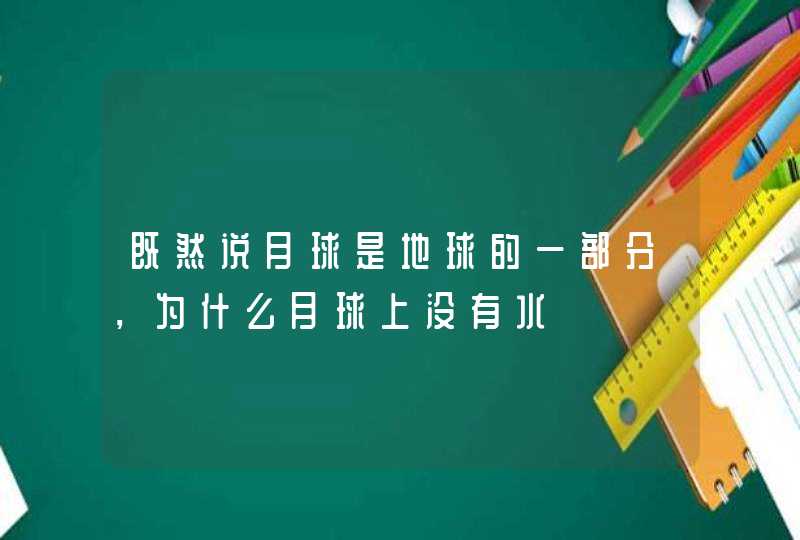 既然说月球是地球的一部分，为什么月球上没有水